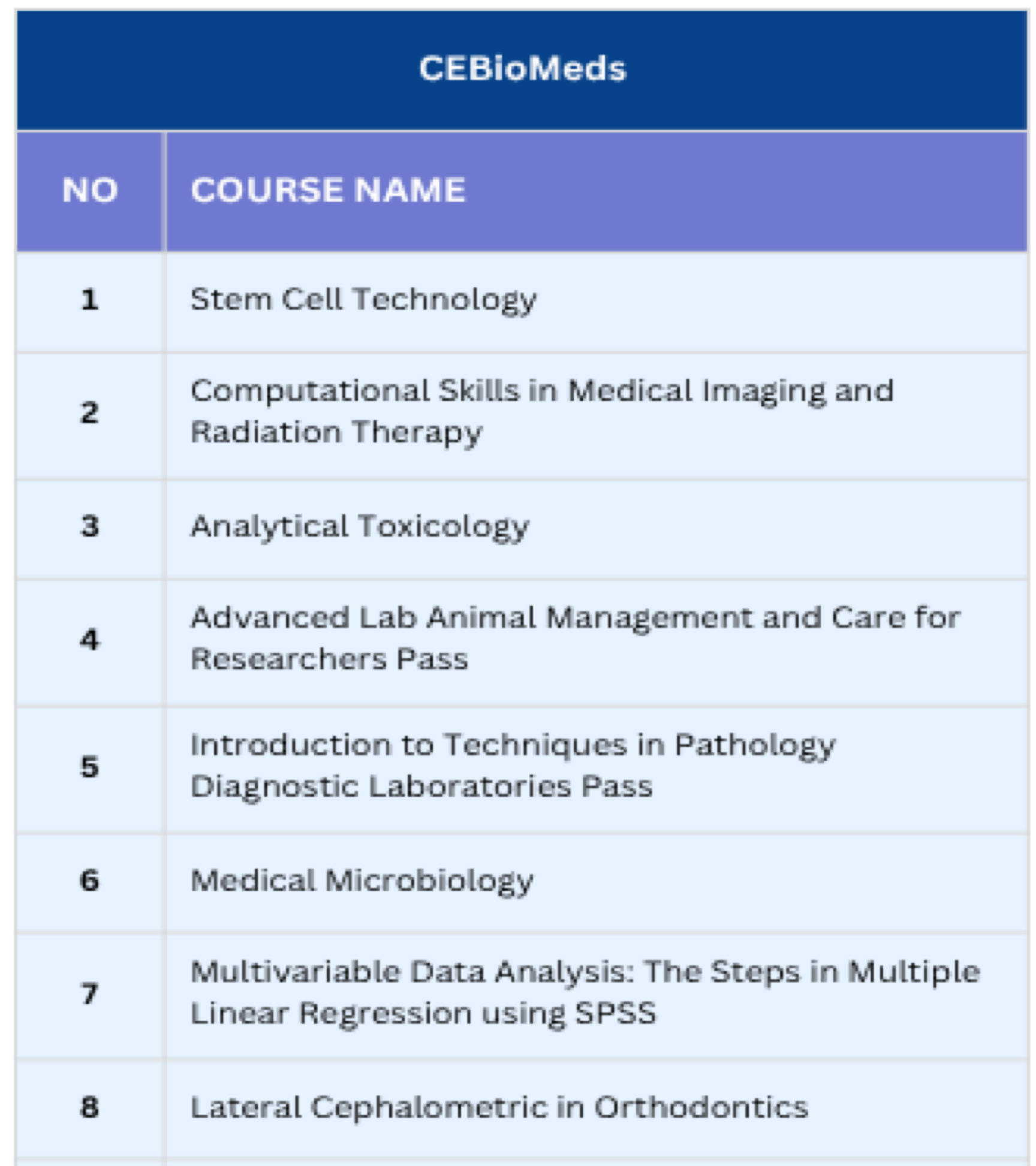 CEBioMeds

| NO | COURSE NAME |
|---|---|
| 1 | Stem Cell Technology |
| 2 | Computational Skills in Medical Imaging and Radiation Therapy |
| 3 | Analytical Toxicology |
| 4 | Advanced Lab Animal Management and Care for Researchers Pass |
| 5 | Introduction to Techniques in Pathology Diagnostic Laboratories Pass |
| 6 | Medical Microbiology |
| 7 | Multivariable Data Analysis: The Steps in Multiple Linear Regression using SPSS |
| 8 | Lateral Cephalometric in Orthodontics |